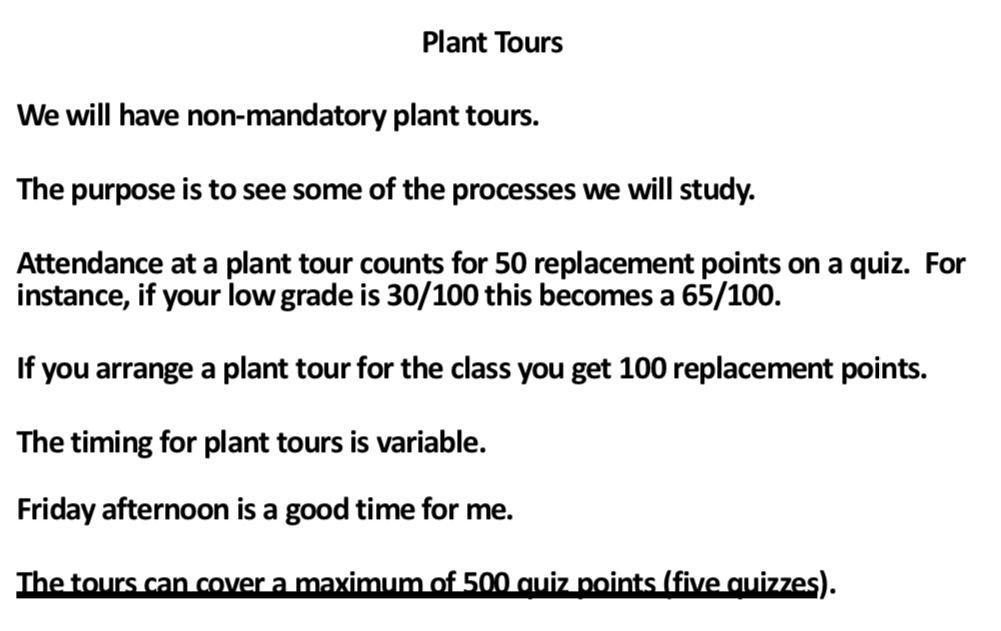 Plant Tours

We will have non-mandatory plant tours.

The purpose is to see some of the processes we will study.

Attendance at a plant tour counts for 50 replacement points on a quiz. For instance, if your low grade is 30/100 this becomes a 65/100.

If you arrange a plant tour for the class you get 100 replacement points.

The timing for plant tours is variable.

Friday afternoon is a good time for me.

The tours can cover a maximum of 500 quiz points (five quizzes).